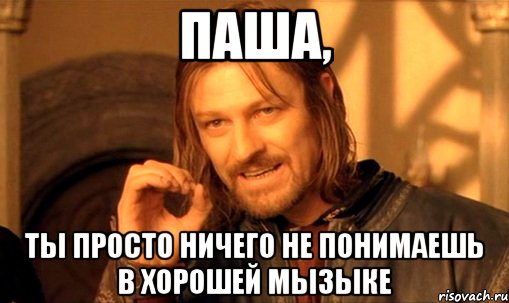 ПАША,

ТЫ ПРОСТО НИЧЕГО НЕ ПОНИМАЕШЬ В ХОРОШЕЙ МЫЗЫКЕ

risovach.ru